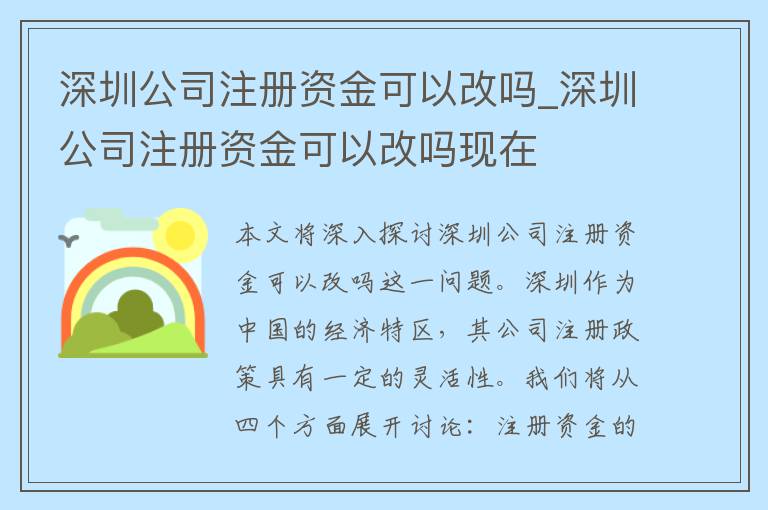 深圳公司注册资金可以改吗_深圳公司注册资金可以改吗现在

本文将深入探讨深圳公司注册资金可以改吗这一问题。深圳作为中国的经济特区，其公司注册政策具有一定的灵活性。我们将从四个方面展开讨论：注册资金的